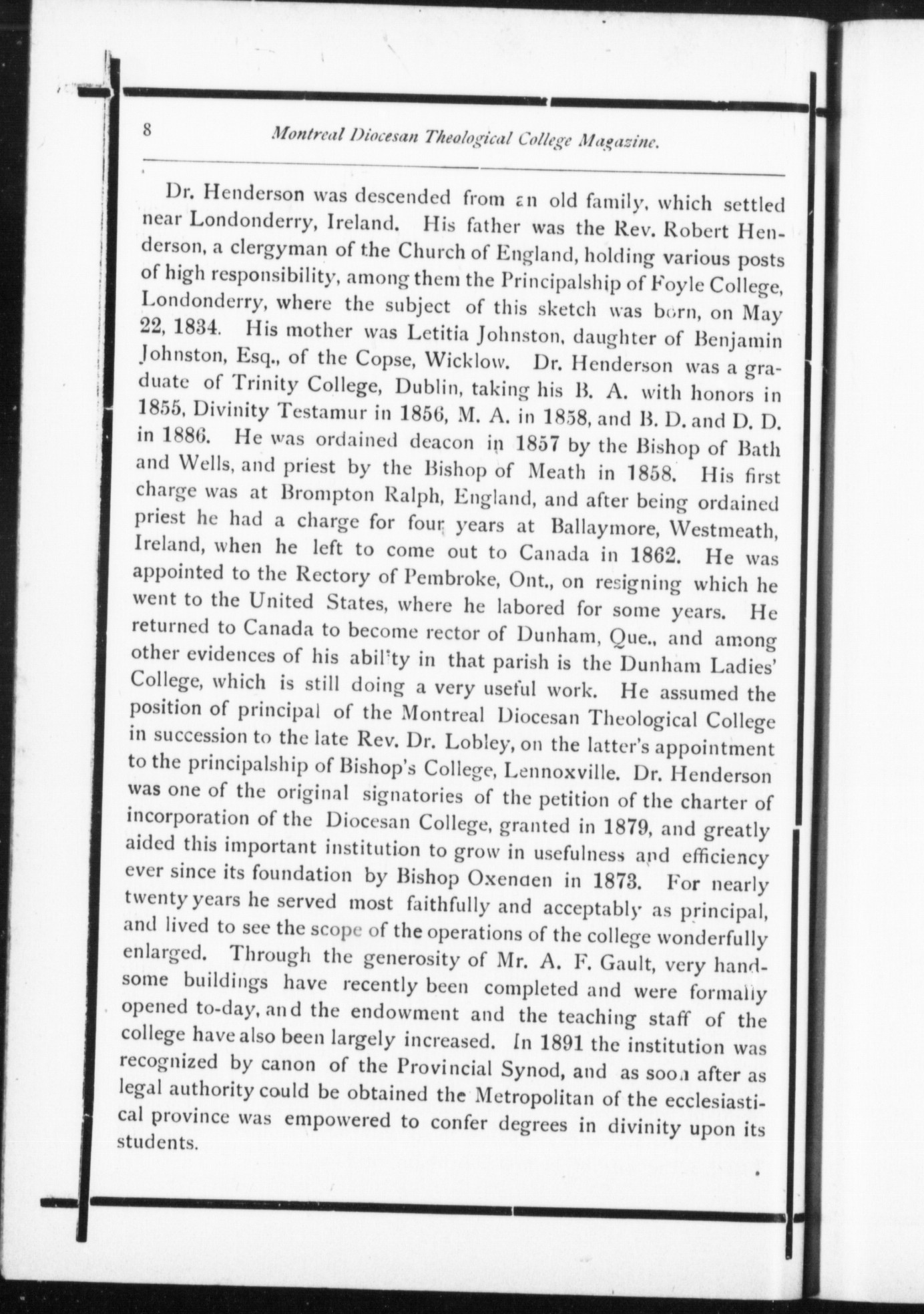 8 Montreal Diocesan Theological College Magazine.

Dr. Henderson was descended from an old family, which settled near Londonderry, Ireland. His father was the Rev. Robert Henderson, a clergyman of the Church of England, holding various posts of high responsibility, among them the Principalship of Foyle College, Londonderry, where the subject of this sketch was born, on May 22, 1834. His mother was Letitia Johnston, daughter of Benjamin Johnston, Esq., of the Copse, Wicklow. Dr. Henderson was a graduate of Trinity College, Dublin, taking his B. A. with honors in 1855, Divinity Testamur in 1856, M. A. in 1858, and B. D. and D. D. in 1886. He was ordained deacon in 1857 by the Bishop of Bath and Wells, and priest by the Bishop of Meath in 1858. His first charge was at Brompton Ralph, England, and after being ordained priest he had a charge for four years at Ballaymore, Westmeath, Ireland, when he left to come out to Canada in 1862. He was appointed to the Rectory of Pembroke, Ont., on resigning which he went to the United States, where he labored for some years. He returned to Canada to become rector of Dunham, Que., and among other evidences of his ability in that parish is the Dunham Ladies' College, which is still doing a very useful work. He assumed the position of principal of the Montreal Diocesan Theological College in succession to the late Rev. Dr. Lobley, on the latter's appointment to the principalship of Bishop's College, Lennoxville. Dr. Henderson was one of the original signatories of the petition of the charter of incorporation of the Diocesan College, granted in 1879, and greatly aided this important institution to grow in usefulness and efficiency ever since its foundation by Bishop Oxenden in 1873. For nearly twenty years he served most faithfully and acceptably as principal, and lived to see the scope of the operations of the college wonderfully enlarged. Through the generosity of Mr. A. F. Gault, very handsome buildings have recently been completed and were formally opened to-day, and the endowment and the teaching staff of the college have also been largely increased. In 1891 the institution was recognized by canon of the Provincial Synod, and as soon after as legal authority could be obtained the Metropolitan of the ecclesiastical province was empowered to confer degrees in divinity upon its students.